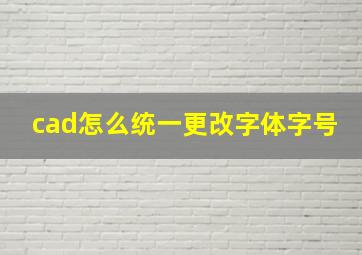 cad怎么统一更改字体字号